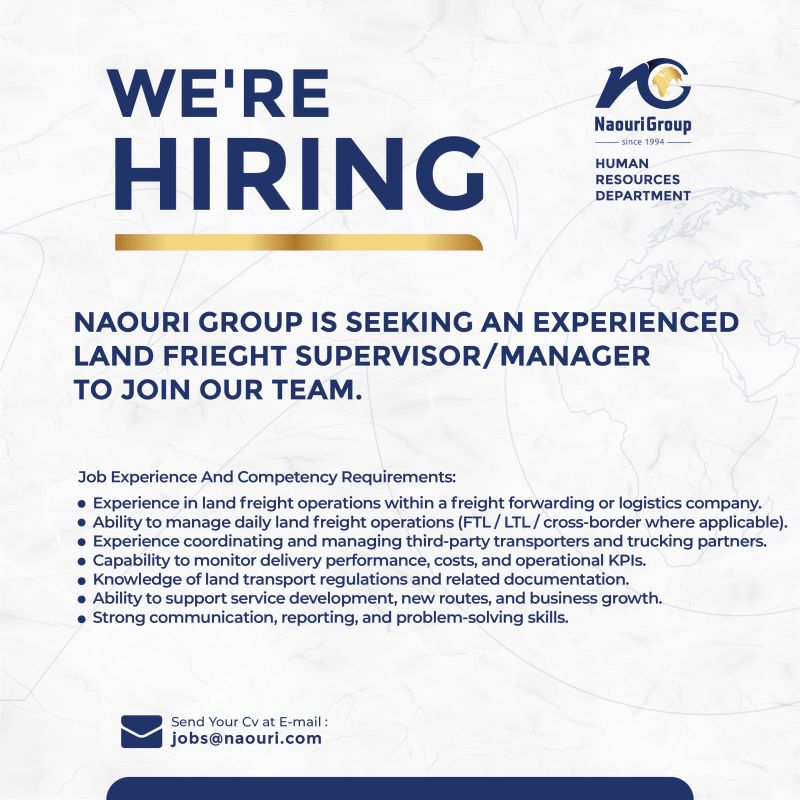 WE'RE
HIRING

NaouriGroup
since 1994

HUMAN
RESOURCES
DEPARTMENT

NAOURI GROUP IS SEEKING AN EXPERIENCED LAND FRIEGHT SUPERVISOR/MANAGER TO JOIN OUR TEAM.

Job Experience And Competency Requirements:

• Experience in land freight operations within a freight forwarding or logistics company.
• Ability to manage daily land freight operations (FTL / LTL / cross-border where applicable).
• Experience coordinating and managing third-party transporters and trucking partners.
• Capability to monitor delivery performance, costs, and operational KPIs.
• Knowledge of land transport regulations and related documentation.
• Ability to support service development, new routes, and business growth.
• Strong communication, reporting, and problem-solving skills.

Send Your Cv at E-mail :
jobs@naouri.com